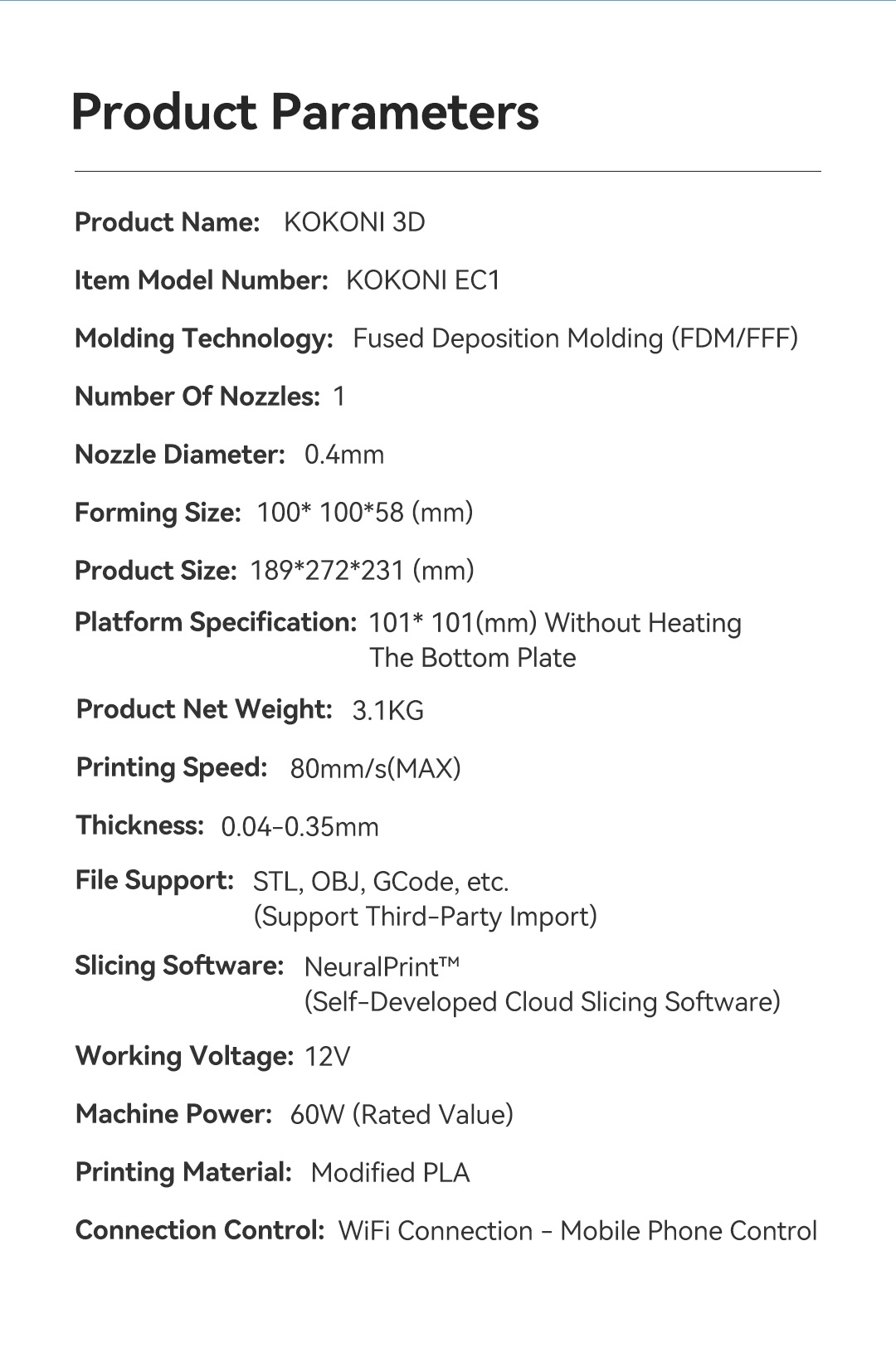 Product Parameters

Product Name: KOKONI 3D

Item Model Number: KOKONI EC1

Molding Technology: Fused Deposition Molding (FDM/FFF)

Number Of Nozzles: 1

Nozzle Diameter: 0.4mm

Forming Size: 100* 100*58 (mm)

Product Size: 189*272*231 (mm)

Platform Specification: 101* 101(mm) Without Heating The Bottom Plate

Product Net Weight: 3.1KG

Printing Speed: 80mm/s(MAX)

Thickness: 0.04-0.35mm

File Support: STL, OBJ, GCode, etc. (Support Third-Party Import)

Slicing Software: NeuralPrint™ (Self-Developed Cloud Slicing Software)

Working Voltage: 12V

Machine Power: 60W (Rated Value)

Printing Material: Modified PLA

Connection Control: WiFi Connection - Mobile Phone Control